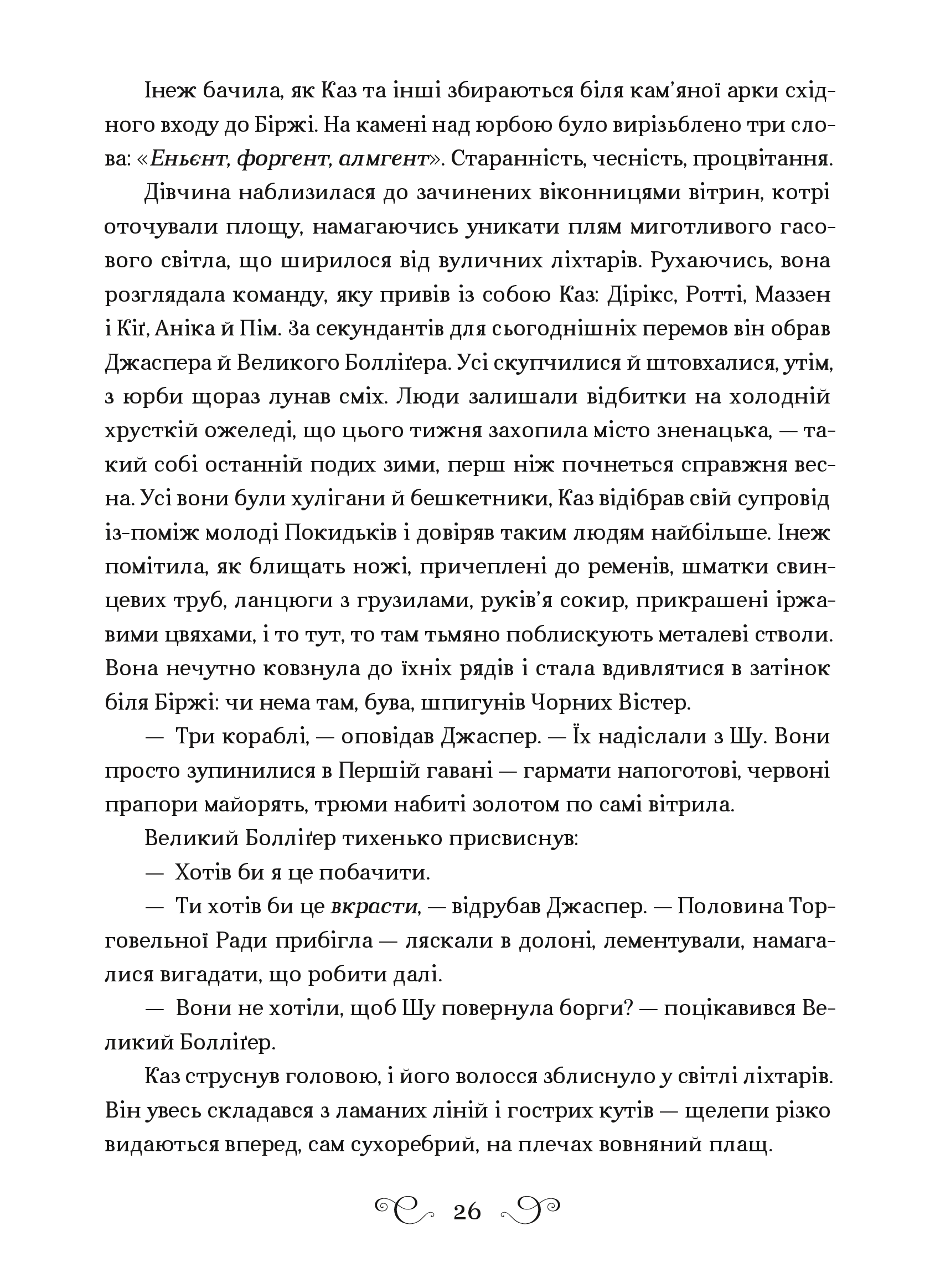 Інеж бачила, як Каз та інші збираються біля кам'яної арки східного входу до Біржі. На камені над юрбою було вирізьблено три слова: «Еньєнт, форгент, алмгент». Старанність, чесність, процвітання.

Дівчина наблизилася до зачинених віконницями вітрин, котрі оточували площу, намагаючись уникати плям миготливого гасового світла, що ширилося від вуличних ліхтарів. Рухаючись, вона розглядала команду, яку привів із собою Каз: Дірікс, Ротті, Маззен і Кіґ, Аніка й Пім. За секундантів для сьогоднішніх перемов він обрав Джаспера й Великого Болліґера. Усі скупчилися й штовхалися, утім, з юрби щораз лунав сміх. Люди залишали відбитки на холодній хрусткій ожеледі, що цього тижня захопила місто зненацька, — такий собі останній подих зими, перш ніж почнеться справжня весна. Усі вони були хулігани й бешкетники, Каз відібрав свій супровід із-поміж молоді Покидьків і довіряв таким людям найбільше. Інеж помітила, як блищать ножі, причеплені до ременів, шматки свинцевих труб, ланцюги з грузилами, руків'я сокир, прикрашені іржавими цвяхами, і то тут, то там тьмяно поблискують металеві стволи. Вона нечутно ковзнула до їхніх рядів і стала вдивлятися в затінок біля Біржі: чи нема там, бува, шпигунів Чорних Вістер.

— Три кораблі, — оповідав Джаспер. — Їх надіслали з Шу. Вони просто зупинилися в Першій гавані — гармати напоготові, червоні прапори майорять, трюми набиті золотом по самі вітрила.

Великий Болліґер тихенько присвиснув:

— Хотів би я це побачити.

— Ти хотів би це вкрасти, — відрубав Джаспер. — Половина Торговельної Ради прибігла — ляскали в долоні, лементували, намагалися вигадати, що робити далі.

— Вони не хотіли, щоб Шу повернула борги? — поцікавився Великий Болліґер.

Каз струснув головою, і його волосся зблиснуло у світлі ліхтарів. Він увесь складався з ламаних ліній і гострих кутів — щелепи різко видаються вперед, сам сухоребрий, на плечах вовняний плащ.

26